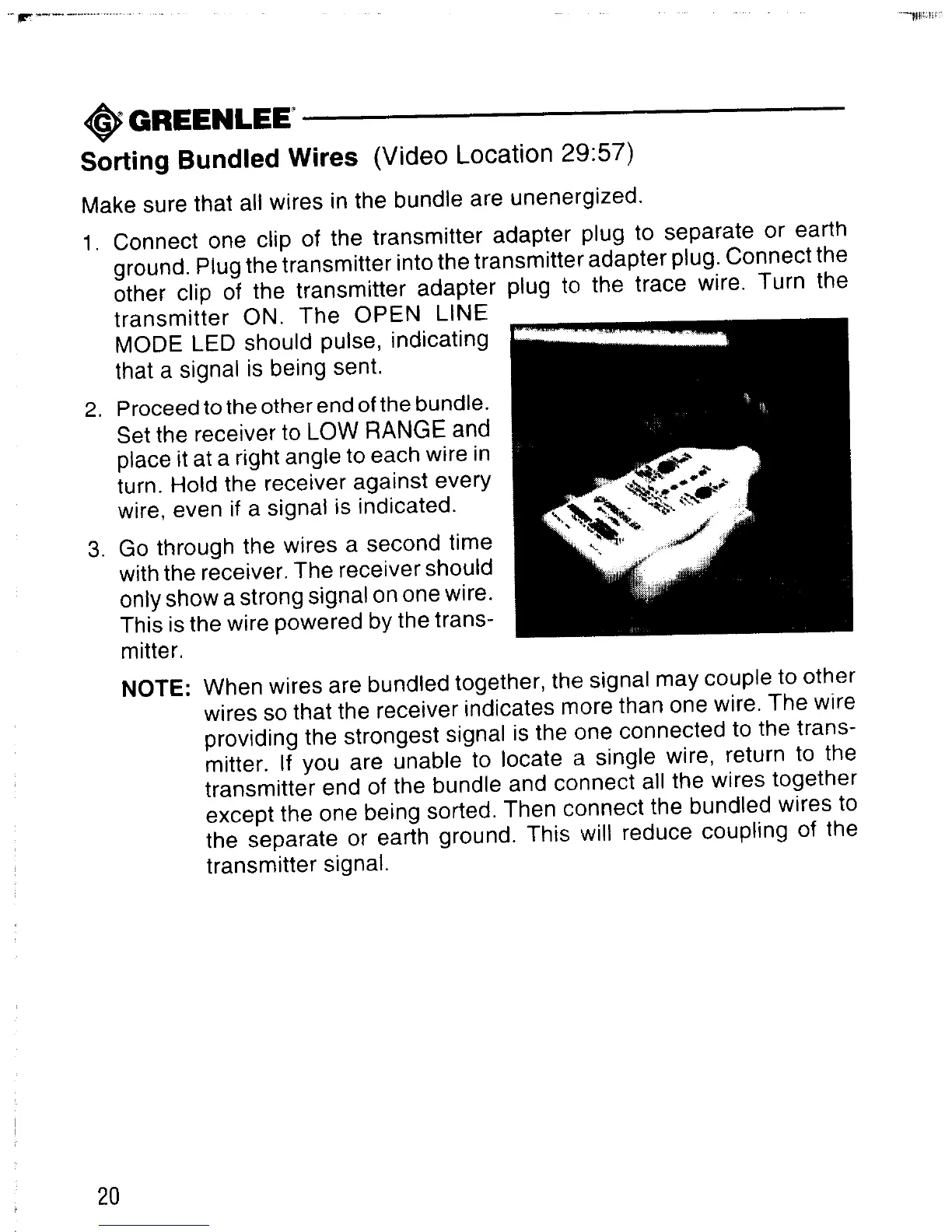 GREENLEE

Sorting Bundled Wires (Video Location 29:57)

Make sure that all wires in the bundle are unenergized.

1. Connect one clip of the transmitter adapter plug to separate or earth ground. Plug the transmitter into the transmitter adapter plug. Connect the other clip of the transmitter adapter plug to the trace wire. Turn the transmitter ON. The OPEN LINE MODE LED should pulse, indicating that a signal is being sent.

2. Proceed to the other end of the bundle. Set the receiver to LOW RANGE and place it at a right angle to each wire in turn. Hold the receiver against every wire, even if a signal is indicated.

3. Go through the wires a second time with the receiver. The receiver should only show a strong signal on one wire. This is the wire powered by the transmitter.

NOTE: When wires are bundled together, the signal may couple to other wires so that the receiver indicates more than one wire. The wire providing the strongest signal is the one connected to the transmitter. If you are unable to locate a single wire, return to the transmitter end of the bundle and connect all the wires together except the one being sorted. Then connect the bundled wires to the separate or earth ground. This will reduce coupling of the transmitter signal.

20